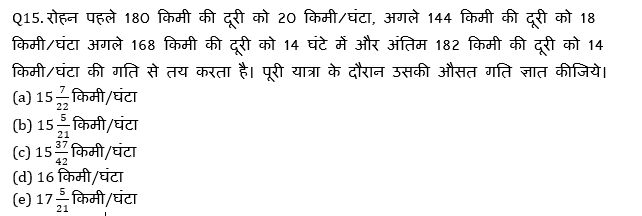 Q15. रोहन पहले 180 किमी की दूरी को 20 किमी/घंटा, अगले 144 किमी की दूरी को 18 किमी/घंटा अगले 168 किमी की दूरी को 14 घंटे में और अंतिम 182 किमी की दूरी को 14 किमी/घंटा की गति से तय करता है। पूरी यात्रा के दौरान उसकी औसत गति ज्ञात कीजिये।
(a) $15\frac{7}{22}$ किमी/घंटा
(b) $15\frac{5}{21}$ किमी/घंटा
(c) $15\frac{37}{42}$ किमी/घंटा
(d) 16 किमी/घंटा
(e) $17\frac{5}{21}$ किमी/घंटा